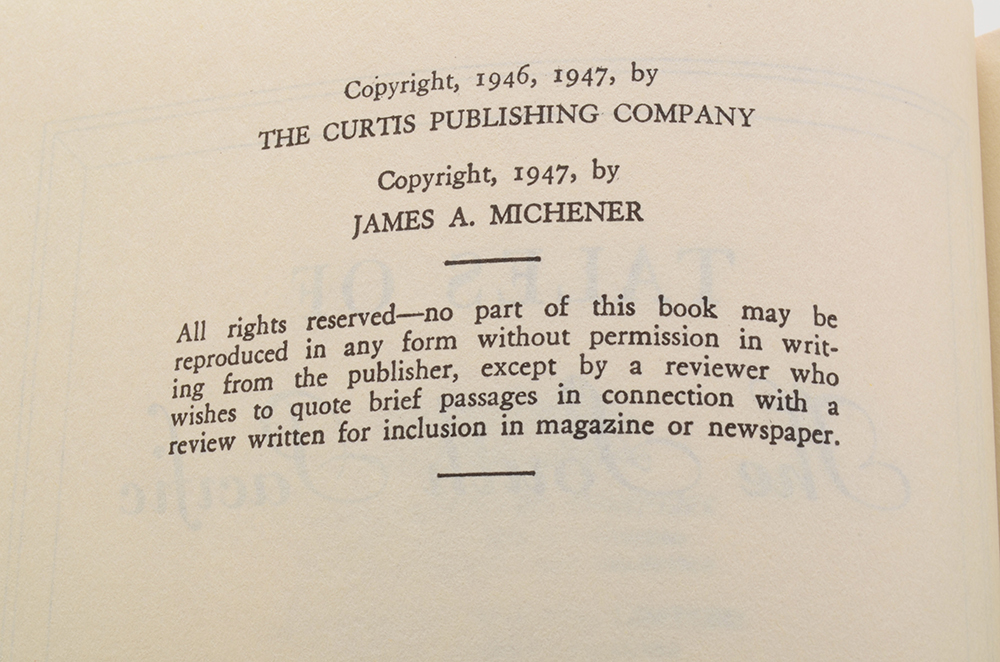 Copyright, 1946, 1947, by
THE CURTIS PUBLISHING COMPANY

Copyright, 1947, by
JAMES A. MICHENER

All rights reserved—no part of this book may be reproduced in any form without permission in writing from the publisher, except by a reviewer who wishes to quote brief passages in connection with a review written for inclusion in magazine or newspaper.